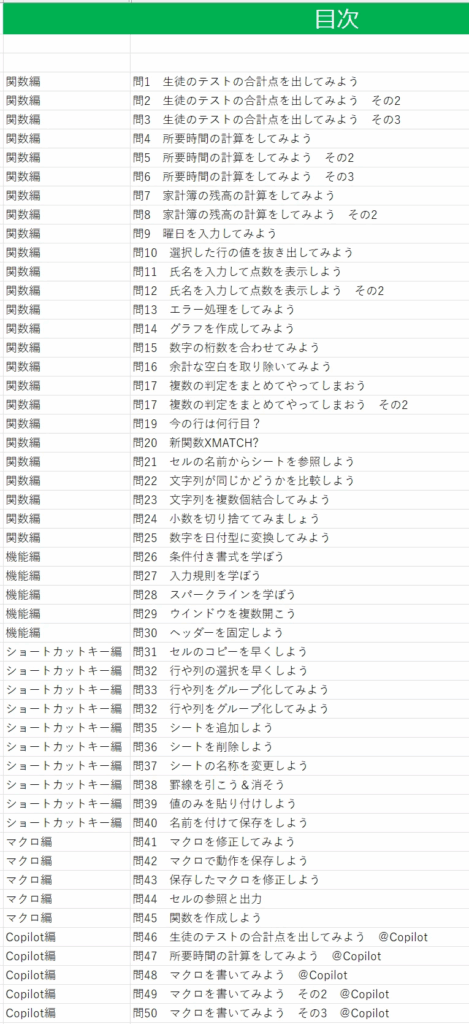 目次

| | |
|---|---|
| 関数編 | 問1　生徒のテストの合計点を出してみよう |
| 関数編 | 問2　生徒のテストの合計点を出してみよう　その2 |
| 関数編 | 問3　生徒のテストの合計点を出してみよう　その3 |
| 関数編 | 問4　所要時間の計算をしてみよう |
| 関数編 | 問5　所要時間の計算をしてみよう　その2 |
| 関数編 | 問6　所要時間の計算をしてみよう　その3 |
| 関数編 | 問7　家計簿の残高の計算をしてみよう |
| 関数編 | 問8　家計簿の残高の計算をしてみよう　その2 |
| 関数編 | 問9　曜日を入力してみよう |
| 関数編 | 問10　選択した行の値を抜き出してみよう |
| 関数編 | 問11　氏名を入力して点数を表示しよう |
| 関数編 | 問12　氏名を入力して点数を表示しよう　その2 |
| 関数編 | 問13　エラー処理をしてみよう |
| 関数編 | 問14　グラフを作成してみよう |
| 関数編 | 問15　数字の桁数を合わせてみよう |
| 関数編 | 問16　余計な空白を取り除いてみよう |
| 関数編 | 問17　複数の判定をまとめてやってしまおう |
| 関数編 | 問17　複数の判定をまとめてやってしまおう　その2 |
| 関数編 | 問19　今の行は何行目？ |
| 関数編 | 問20　新関数XMATCH? |
| 関数編 | 問21　セルの名前からシートを参照しよう |
| 関数編 | 問22　文字列が同じかどうかを比較しよう |
| 関数編 | 問23　文字列を複数個結合してみよう |
| 関数編 | 問24　小数を切り捨ててみましょう |
| 関数編 | 問25　数字を日付型に変換してみよう |
| 機能編 | 問26　条件付き書式を学ぼう |
| 機能編 | 問27　入力規則を学ぼう |
| 機能編 | 問28　スパークラインを学ぼう |
| 機能編 | 問29　ウインドウを複数開こう |
| 機能編 | 問30　ヘッダーを固定しよう |
| ショートカットキー編 | 問31　セルのコピーを早くしよう |
| ショートカットキー編 | 問32　行や列の選択を早くしよう |
| ショートカットキー編 | 問33　行や列をグループ化してみよう |
| ショートカットキー編 | 問32　行や列をグループ化してみよう |
| ショートカットキー編 | 問35　シートを追加しよう |
| ショートカットキー編 | 問36　シートを削除しよう |
| ショートカットキー編 | 問37　シートの名称を変更しよう |
| ショートカットキー編 | 問38　罫線を引こう＆消そう |
| ショートカットキー編 | 問39　値のみを貼り付けしよう |
| ショートカットキー編 | 問40　名前を付けて保存をしよう |
| マクロ編 | 問41　マクロを修正してみよう |
| マクロ編 | 問42　マクロで動作を保存しよう |
| マクロ編 | 問43　保存したマクロを修正しよう |
| マクロ編 | 問44　セルの参照と出力 |
| マクロ編 | 問45　関数を作成しよう |
| Copilot編 | 問46　生徒のテストの合計点を出してみよう　@Copilot |
| Copilot編 | 問47　所要時間の計算をしてみよう　@Copilot |
| Copilot編 | 問48　マクロを書いてみよう　@Copilot |
| Copilot編 | 問49　マクロを書いてみよう　その2　@Copilot |
| Copilot編 | 問50　マクロを書いてみよう　その3　@Copilot |